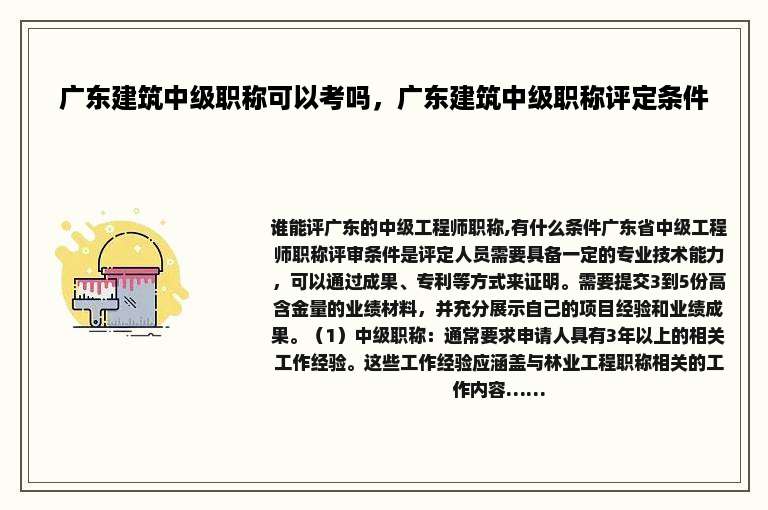 广东建筑中级职称可以考吗，广东建筑中级职称评定条件

谁能评广东的中级工程师职称,有什么条件广东省中级工程师职称评审条件是评定人员需要具备一定的专业技术能力，可以通过成果、专利等方式来证明。需要提交3到5份高含金量的业绩材料，并充分展示自己的项目经验和业绩成果。（1）中级职称：通常要求申请人具有3年以上的相关工作经验。这些工作经验应涵盖与林业工程职称相关的工作内容......